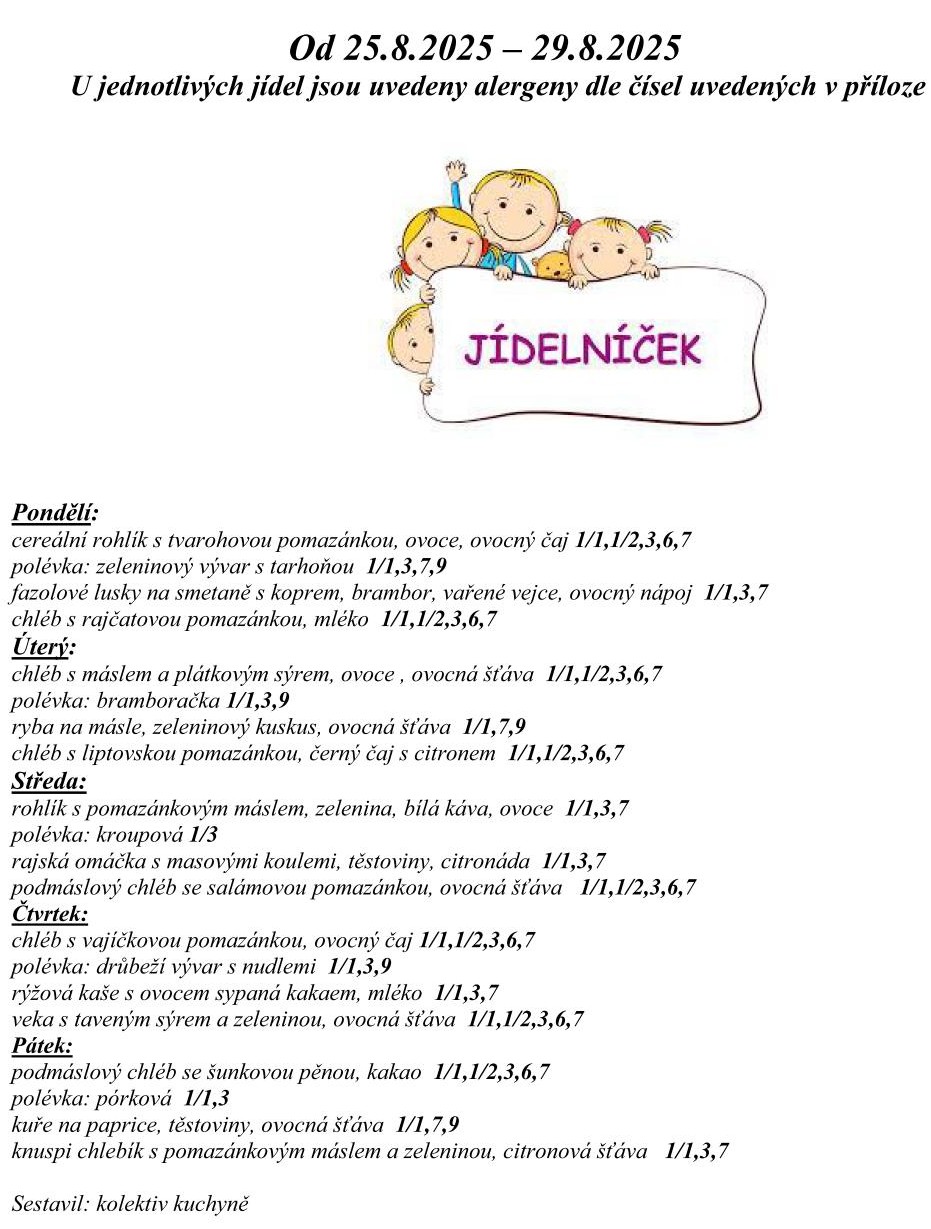 Od 25.8.2025 – 29.8.2025
U jednotlivých jídel jsou uvedeny alergeny dle čísel uvedených v příloze

JÍDELNÍČEK

Pondělí:
cereální rohlík s tvarohovou pomazánkou, ovoce, ovocný čaj 1/1,1/2,3,6,7
polévka: zeleninový vývar s tarhoňou 1/1,3,7,9
fazolové lusky na smetaně s koprem, brambor, vařené vejce, ovocný nápoj 1/1,3,7
chléb s rajčatovou pomazánkou, mléko 1/1,1/2,3,6,7
Úterý:
chléb s máslem a plátkovým sýrem, ovoce , ovocná šťáva 1/1,1/2,3,6,7
polévka: bramboračka 1/1,3,9
ryba na másle, zeleninový kuskus, ovocná šťáva 1/1,7,9
chléb s liptovskou pomazánkou, černý čaj s citronem 1/1,1/2,3,6,7
Středa:
rohlík s pomazánkovým máslem, zelenina, bílá káva, ovoce 1/1,3,7
polévka: kroupová 1/3
rajská omáčka s masovými koulemi, těstoviny, citronáda 1/1,3,7
podmáslový chléb se salámovou pomazánkou, ovocná šťáva 1/1,1/2,3,6,7
Čtvrtek:
chléb s vajíčkovou pomazánkou, ovocný čaj 1/1,1/2,3,6,7
polévka: drůbeží vývar s nudlemi 1/1,3,9
rýžová kaše s ovocem sypaná kakaem, mléko 1/1,3,7
veka s taveným sýrem a zeleninou, ovocná šťáva 1/1,1/2,3,6,7
Pátek:
podmáslový chléb se šunkovou pěnou, kakao 1/1,1/2,3,6,7
polévka: pórková 1/1,3
kuře na paprice, těstoviny, ovocná šťáva 1/1,7,9
knuspi chlebík s pomazánkovým máslem a zeleninou, citronová šťáva 1/1,3,7

Sestavil: kolektiv kuchyně